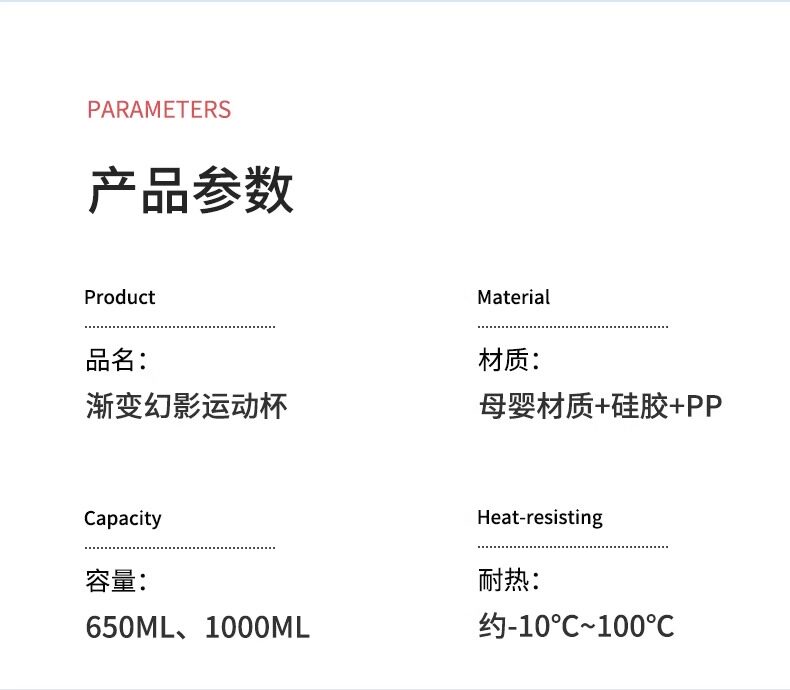 PARAMETERS

产品参数

Product

品名:

渐变幻影运动杯

Material

材质:

母婴材质+硅胶+PP

Capacity

容量:

650ML、1000ML

Heat-resisting

耐热:

约-10°C~100°C